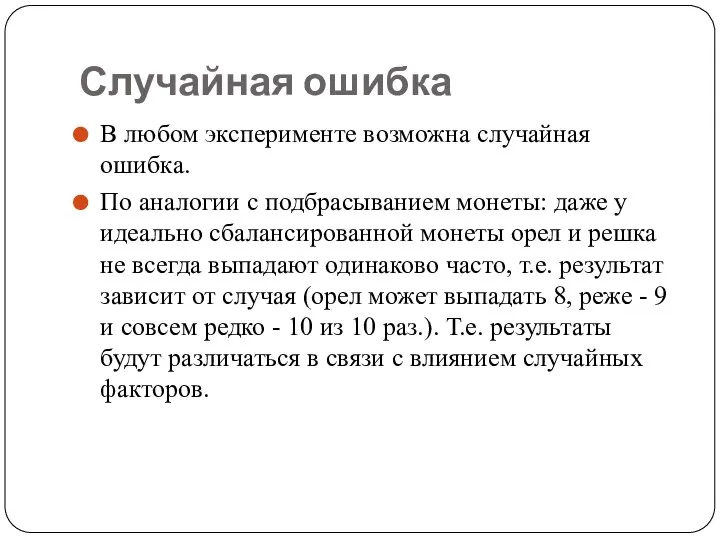 Случайная ошибка

В любом эксперименте возможна случайная ошибка.

По аналогии с подбрасыванием монеты: даже у идеально сбалансированной монеты орел и решка не всегда выпадают одинаково часто, т.е. результат зависит от случая (орел может выпадать 8, реже - 9 и совсем редко - 10 из 10 раз.). Т.е. результаты будут различаться в связи с влиянием случайных факторов.